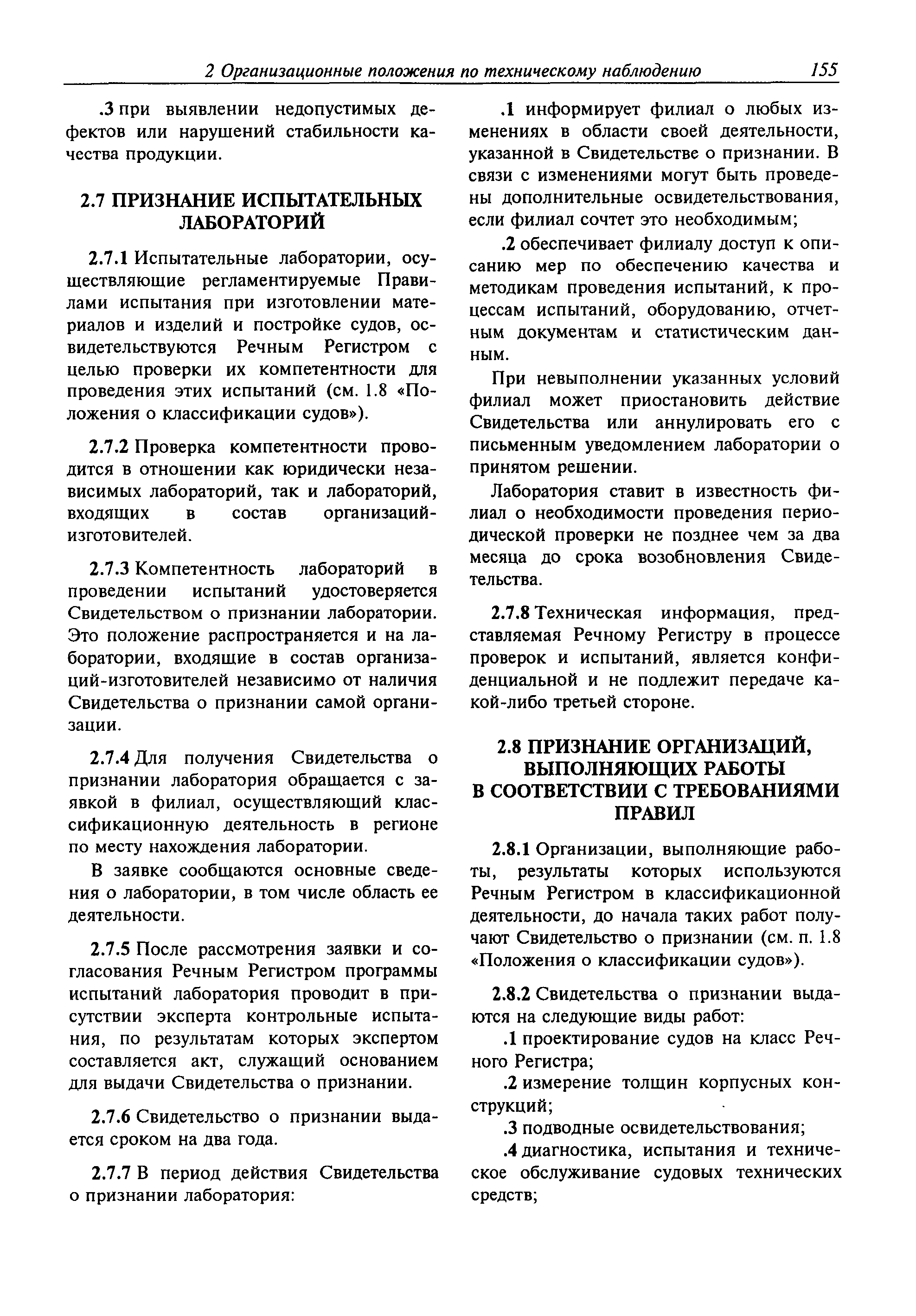 2 Организационные положения по техническому наблюдению 155

.3 при выявлении недопустимых дефектов или нарушений стабильности качества продукции.

2.7 ПРИЗНАНИЕ ИСПЫТАТЕЛЬНЫХ ЛАБОРАТОРИЙ

2.7.1 Испытательные лаборатории, осуществляющие регламентируемые Правилами испытания при изготовлении материалов и изделий и постройке судов, освидетельствуются Речным Регистром с целью проверки их компетентности для проведения этих испытаний (см. 1.8 «Положения о классификации судов»).

2.7.2 Проверка компетентности проводится в отношении как юридически независимых лабораторий, так и лабораторий, входящих в состав организаций-изготовителей.

2.7.3 Компетентность лабораторий в проведении испытаний удостоверяется Свидетельством о признании лаборатории. Это положение распространяется и на лаборатории, входящие в состав организаций-изготовителей независимо от наличия Свидетельства о признании самой организации.

2.7.4 Для получения Свидетельства о признании лаборатория обращается с заявкой в филиал, осуществляющий классификационную деятельность в регионе по месту нахождения лаборатории.

В заявке сообщаются основные сведения о лаборатории, в том числе область ее деятельности.

2.7.5 После рассмотрения заявки и согласования Речным Регистром программы испытаний лаборатория проводит в присутствии эксперта контрольные испытания, по результатам которых экспертом составляется акт, служащий основанием для выдачи Свидетельства о признании.

2.7.6 Свидетельство о признании выдается сроком на два года.

2.7.7 В период действия Свидетельства о признании лаборатория:

.1 информирует филиал о любых изменениях в области своей деятельности, указанной в Свидетельстве о признании. В связи с изменениями могут быть проведены дополнительные освидетельствования, если филиал сочтет это необходимым;

.2 обеспечивает филиалу доступ к описанию мер по обеспечению качества и методикам проведения испытаний, к процессам испытаний, оборудованию, отчетным документам и статистическим данным.

При невыполнении указанных условий филиал может приостановить действие Свидетельства или аннулировать его с письменным уведомлением лаборатории о принятом решении.

Лаборатория ставит в известность филиал о необходимости проведения периодической проверки не позднее чем за два месяца до срока возобновления Свидетельства.

2.7.8 Техническая информация, представляемая Речному Регистру в процессе проверок и испытаний, является конфиденциальной и не подлежит передаче какой-либо третьей стороне.

2.8 ПРИЗНАНИЕ ОРГАНИЗАЦИЙ, ВЫПОЛНЯЮЩИХ РАБОТЫ В СООТВЕТСТВИИ С ТРЕБОВАНИЯМИ ПРАВИЛ

2.8.1 Организации, выполняющие работы, результаты которых используются Речным Регистром в классификационной деятельности, до начала таких работ получают Свидетельство о признании (см. п. 1.8 «Положения о классификации судов»).

2.8.2 Свидетельства о признании выдаются на следующие виды работ:

.1 проектирование судов на класс Речного Регистра;

.2 измерение толщин корпусных конструкций;

.3 подводные освидетельствования;

.4 диагностика, испытания и техническое обслуживание судовых технических средств;